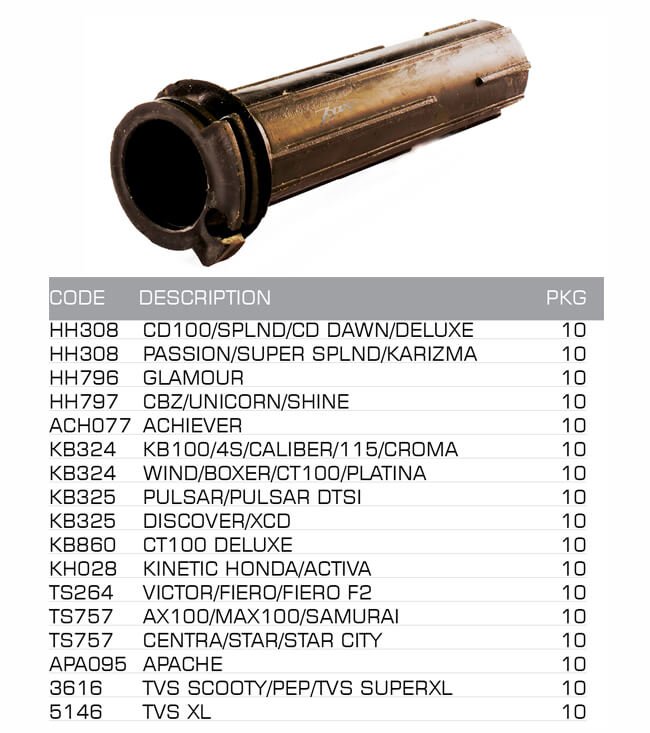 | CODE | DESCRIPTION | PKG |
|---|---|---|
| HH308 | CD100/SPLND/CD DAWN/DELUXE | 10 |
| HH308 | PASSION/SUPER SPLND/KARIZMA | 10 |
| HH796 | GLAMOUR | 10 |
| HH797 | CBZ/UNICORN/SHINE | 10 |
| ACH077 | ACHIEVER | 10 |
| KB324 | KB100/4S/CALIBER/115/CROMA | 10 |
| KB324 | WIND/BOXER/CT100/PLATINA | 10 |
| KB325 | PULSAR/PULSAR DTSI | 10 |
| KB325 | DISCOVER/XCD | 10 |
| KB860 | CT100 DELUXE | 10 |
| KH028 | KINETIC HONDA/ACTIVA | 10 |
| TS264 | VICTOR/FIERO/FIERO F2 | 10 |
| TS757 | AX100/MAX100/SAMURAI | 10 |
| TS757 | CENTRA/STAR/STAR CITY | 10 |
| APA095 | APACHE | 10 |
| 3616 | TVS SCOOTY/PEP/TVS SUPERXL | 10 |
| 5146 | TVS XL | 10 |